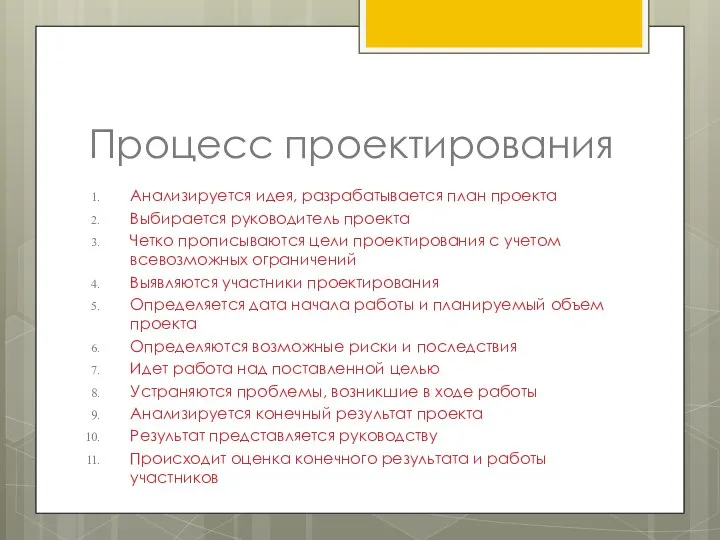 Процесс проектирования

1. Анализируется идея, разрабатывается план проекта
2. Выбирается руководитель проекта
3. Четко прописываются цели проектирования с учетом всевозможных ограничений
4. Выявляются участники проектирования
5. Определяется дата начала работы и планируемый объем проекта
6. Определяются возможные риски и последствия
7. Идет работа над поставленной целью
8. Устраняются проблемы, возникшие в ходе работы
9. Анализируется конечный результат проекта
10. Результат представляется руководству
11. Происходит оценка конечного результата и работы участников